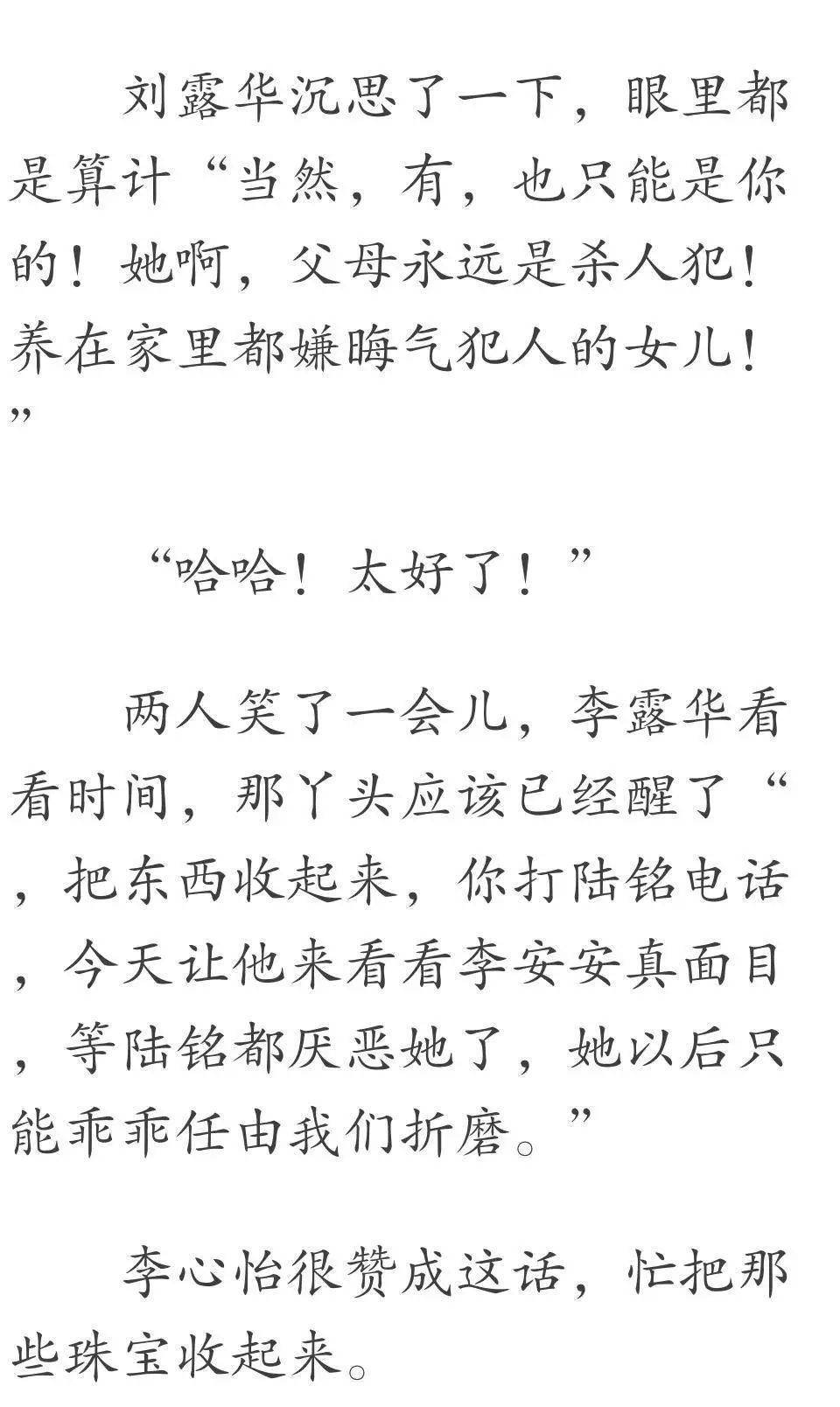 刘露华沉思了一下，眼里都是算计“当然，有，也只能是你的！她啊，父母永远是杀人犯！养在家里都嫌晦气犯人的女儿！”

“哈哈！太好了！”

两人笑了一会儿，李露华看看时间，那丫头应该已经醒了“，把东西收起来，你打陆铭电话，今天让他来看看李安安真面目，等陆铭都厌恶她了，她以后只能乖乖任由我们折磨。”

李心怡很赞成这话，忙把那些珠宝收起来。